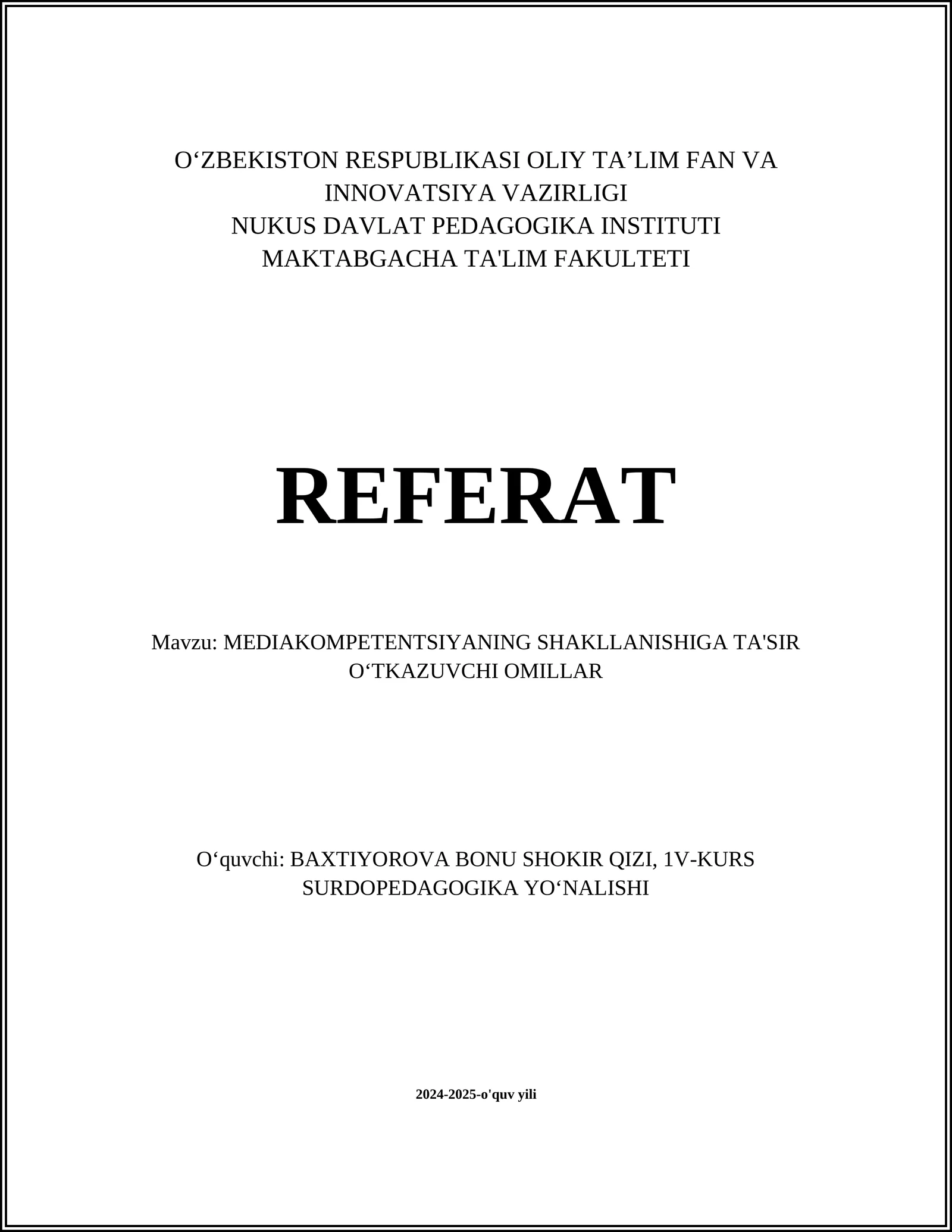 O‘ZBEKISTON RESPUBLIKASI OLIY TA’LIM FAN VA INNOVATSIYA VAZIRLIGI
NUKUS DAVLAT PEDAGOGIKA INSTITUTI
MAKTABGACHA TA'LIM FAKULTETI

REFERAT

Mavzu: MEDIAKOMPETENTSIYANING SHAKLLANISHIGA TA'SIR O‘TKAZUVCHI OMILLAR

O‘quvchi: BAXTIYOROVA BONU SHOKIR QIZI, 1V-KURS SURDOPEDAGOGIKA YO‘NALISHI

2024-2025-o'quv yili